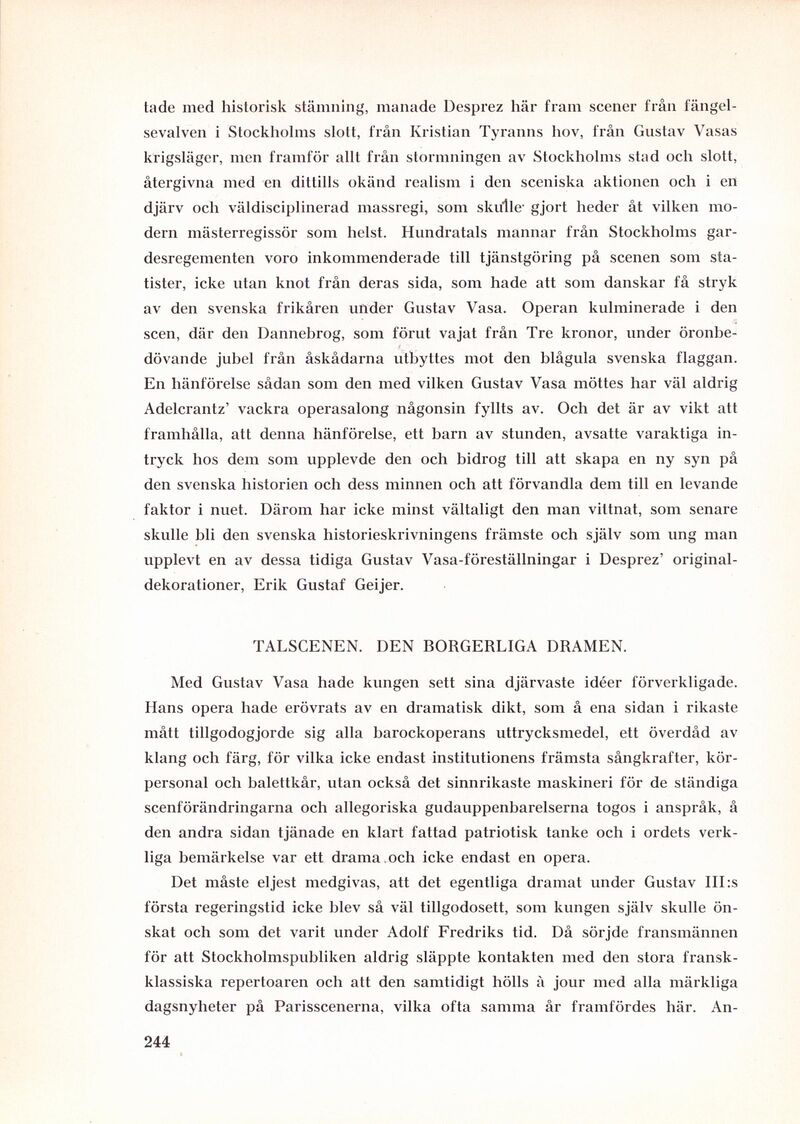 tade med historisk stämning, manade Desprez här fram scener från fängelsevalven i Stockholms slott, från Kristian Tyranns hov, från Gustav Vasas krigsläger, men framför allt från stormningen av Stockholms stad och slott, återgivna med en dittills okänd realism i den sceniska aktionen och i en djärv och väldisciplinerad massregi, som skulle gjort heder åt vilken modern mästerregissör som helst. Hundratals mannar från Stockholms gardesregementen voro inkommenderade till tjänstgöring på scenen som statister, icke utan knot från deras sida, som hade att som danskar få stryk av den svenska frikåren under Gustav Vasa. Operan kulminerade i den scen, där den Dannebrog, som förut vajat från Tre kronor, under öronbedövande jubel från åskådarna utbyttes mot den blågula svenska flaggan. En hänförelse sådan som den med vilken Gustav Vasa möttes har väl aldrig Adelcrantz' vackra operasalong någonsin fyllts av. Och det är av vikt att framhålla, att denna hänförelse, ett barn av stunden, avsatte varaktiga intryck hos dem som upplevde den och bidrog till att skapa en ny syn på den svenska historien och dess minnen och att förvandla dem till en levande faktor i nuet. Därom har icke minst vältaligt den man vittnat, som senare skulle bli den svenska historieskrivningens främste och själv som ung man upplevt en av dessa tidiga Gustav Vasa-föreställningar i Desprez' originaldekorationer, Erik Gustaf Geijer.

TALSCENEN. DEN BORGERLIGA DRAMEN.

Med Gustav Vasa hade kungen sett sina djärvaste idéer förverkligade. Hans opera hade erövrats av en dramatisk dikt, som å ena sidan i rikaste mått tillgodogjorde sig alla barockoperans uttrycksmedel, ett överdåd av klang och färg, för vilka icke endast institutionens främsta sångkrafter, körpersonal och balettkår, utan också det sinnrikaste maskineri för de ständiga scenförändringarna och allegoriska gudauppenbarelserna togos i anspråk, å den andra sidan tjänade en klart fattad patriotisk tanke och i ordets verkliga bemärkelse var ett drama och icke endast en opera.

Det måste eljest medgivas, att det egentliga dramat under Gustav III:s första regeringstid icke blev så väl tillgodosett, som kungen själv skulle önskat och som det varit under Adolf Fredriks tid. Då sörjde fransmännen för att Stockholmspubliken aldrig släppte kontakten med den stora franskklassiska repertoaren och att den samtidigt hölls à jour med alla märkliga dagsnyheter på Parisscenerna, vilka ofta samma år framfördes här. An-

244